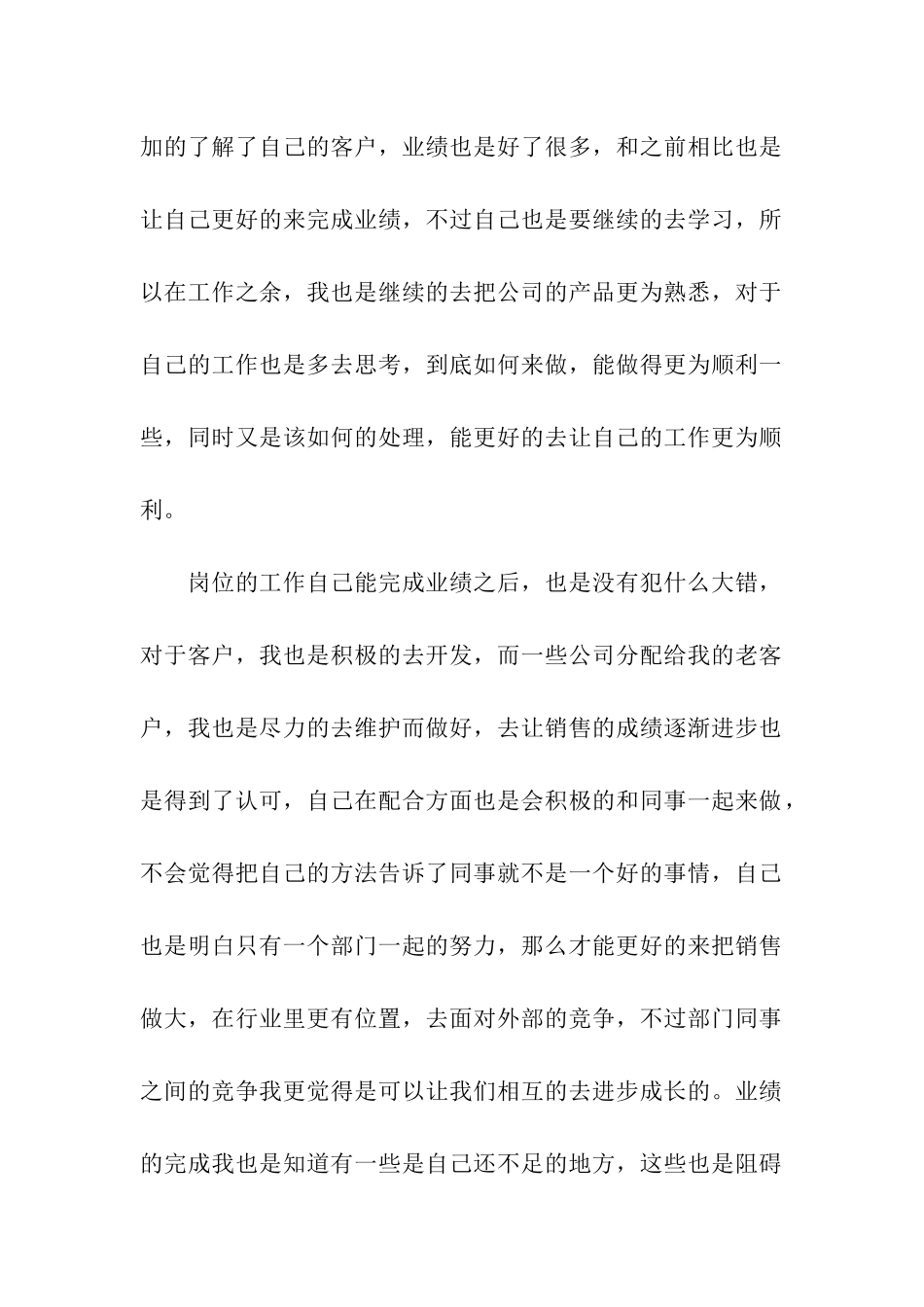 加的了解了自己的客户，业绩也是好了很多，和之前相比也是让自己更好的来完成业绩，不过自己也是要继续的去学习，所以在工作之余，我也是继续的去把公司的产品更为熟悉，对于自己的工作也是多去思考，到底如何来做，能做得更为顺利一些，同时又是该如何的处理，能更好的去让自己的工作更为顺利。

岗位的工作自己能完成业绩之后，也是没有犯什么大错，对于客户，我也是积极的去开发，而一些公司分配给我的老客户，我也是尽力的去维护而做好，去让销售的成绩逐渐进步也是得到了认可，自己在配合方面也是会积极的和同事一起来做，不会觉得把自己的方法告诉了同事就不是一个好的事情，自己也是明白只有一个部门一起的努力，那么才能更好的来把销售做大，在行业里更有位置，去面对外部的竞争，不过部门同事之间的竞争我更觉得是可以让我们相互的去进步成长的。业绩的完成我也是知道有一些是自己还不足的地方，这些也是阻碍